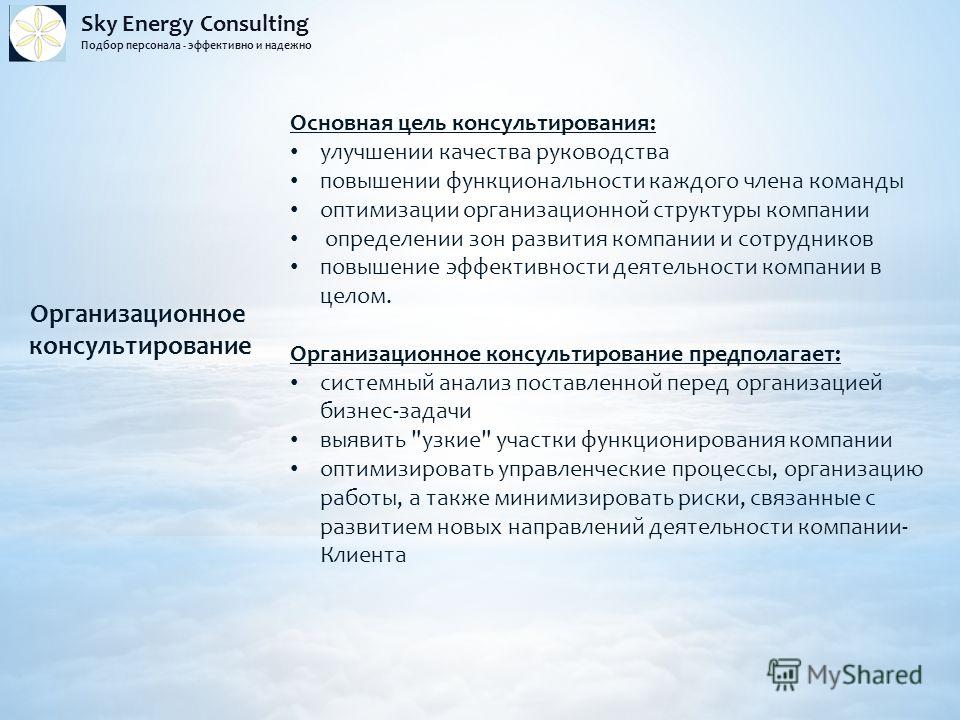 Sky Energy Consulting
Подбор персонала - эффективно и надежно

Организационное консультирование

Основная цель консультирования:
• улучшении качества руководства
• повышении функциональности каждого члена команды
• оптимизации организационной структуры компании
• определении зон развития компании и сотрудников
• повышение эффективности деятельности компании в целом.

Организационное консультирование предполагает:
• системный анализ поставленной перед организацией бизнес-задачи
• выявить "узкие" участки функционирования компании
• оптимизировать управленческие процессы, организацию работы, а также минимизировать риски, связанные с развитием новых направлений деятельности компании-Клиента

MyShared